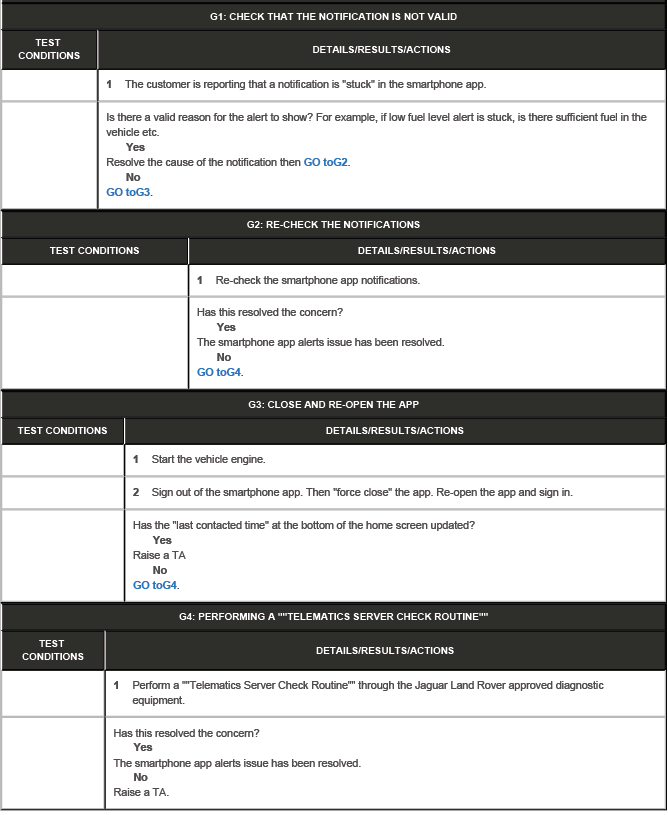 G1: CHECK THAT THE NOTIFICATION IS NOT VALID

| TEST CONDITIONS | DETAILS/RESULTS/ACTIONS |
|---|---|
| | 1 The customer is reporting that a notification is "stuck" in the smartphone app. |
| | Is there a valid reason for the alert to show? For example, if low fuel level alert is stuck, is there sufficient fuel in the vehicle etc. Yes Resolve the cause of the notification then GO toG2. No GO toG3. |

G2: RE-CHECK THE NOTIFICATIONS

| TEST CONDITIONS | DETAILS/RESULTS/ACTIONS |
|---|---|
| | 1 Re-check the smartphone app notifications. |
| | Has this resolved the concern? Yes The smartphone app alerts issue has been resolved. No GO toG4. |

G3: CLOSE AND RE-OPEN THE APP

| TEST CONDITIONS | DETAILS/RESULTS/ACTIONS |
|---|---|
| | 1 Start the vehicle engine. |
| | 2 Sign out of the smartphone app. Then "force close" the app. Re-open the app and sign in. |
| | Has the "last contacted time" at the bottom of the home screen updated? Yes Raise a TA No GO toG4. |

G4: PERFORMING A ""TELEMATICS SERVER CHECK ROUTINE""

| TEST CONDITIONS | DETAILS/RESULTS/ACTIONS |
|---|---|
| | 1 Perform a ""Telematics Server Check Routine"" through the Jaguar Land Rover approved diagnostic equipment. |
| | Has this resolved the concern? Yes The smartphone app alerts issue has been resolved. No Raise a TA. |